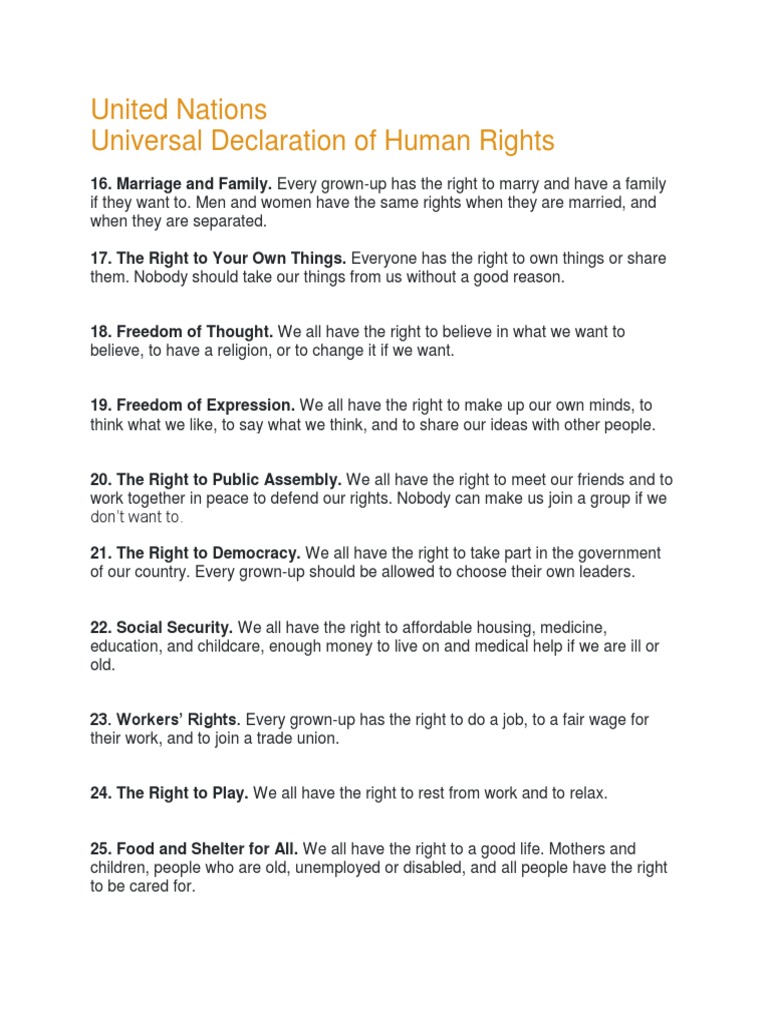 United Nations
Universal Declaration of Human Rights

16. Marriage and Family. Every grown-up has the right to marry and have a family if they want to. Men and women have the same rights when they are married, and when they are separated.

17. The Right to Your Own Things. Everyone has the right to own things or share them. Nobody should take our things from us without a good reason.

18. Freedom of Thought. We all have the right to believe in what we want to believe, to have a religion, or to change it if we want.

19. Freedom of Expression. We all have the right to make up our own minds, to think what we like, to say what we think, and to share our ideas with other people.

20. The Right to Public Assembly. We all have the right to meet our friends and to work together in peace to defend our rights. Nobody can make us join a group if we don't want to.

21. The Right to Democracy. We all have the right to take part in the government of our country. Every grown-up should be allowed to choose their own leaders.

22. Social Security. We all have the right to affordable housing, medicine, education, and childcare, enough money to live on and medical help if we are ill or old.

23. Workers' Rights. Every grown-up has the right to do a job, to a fair wage for their work, and to join a trade union.

24. The Right to Play. We all have the right to rest from work and to relax.

25. Food and Shelter for All. We all have the right to a good life. Mothers and children, people who are old, unemployed or disabled, and all people have the right to be cared for.